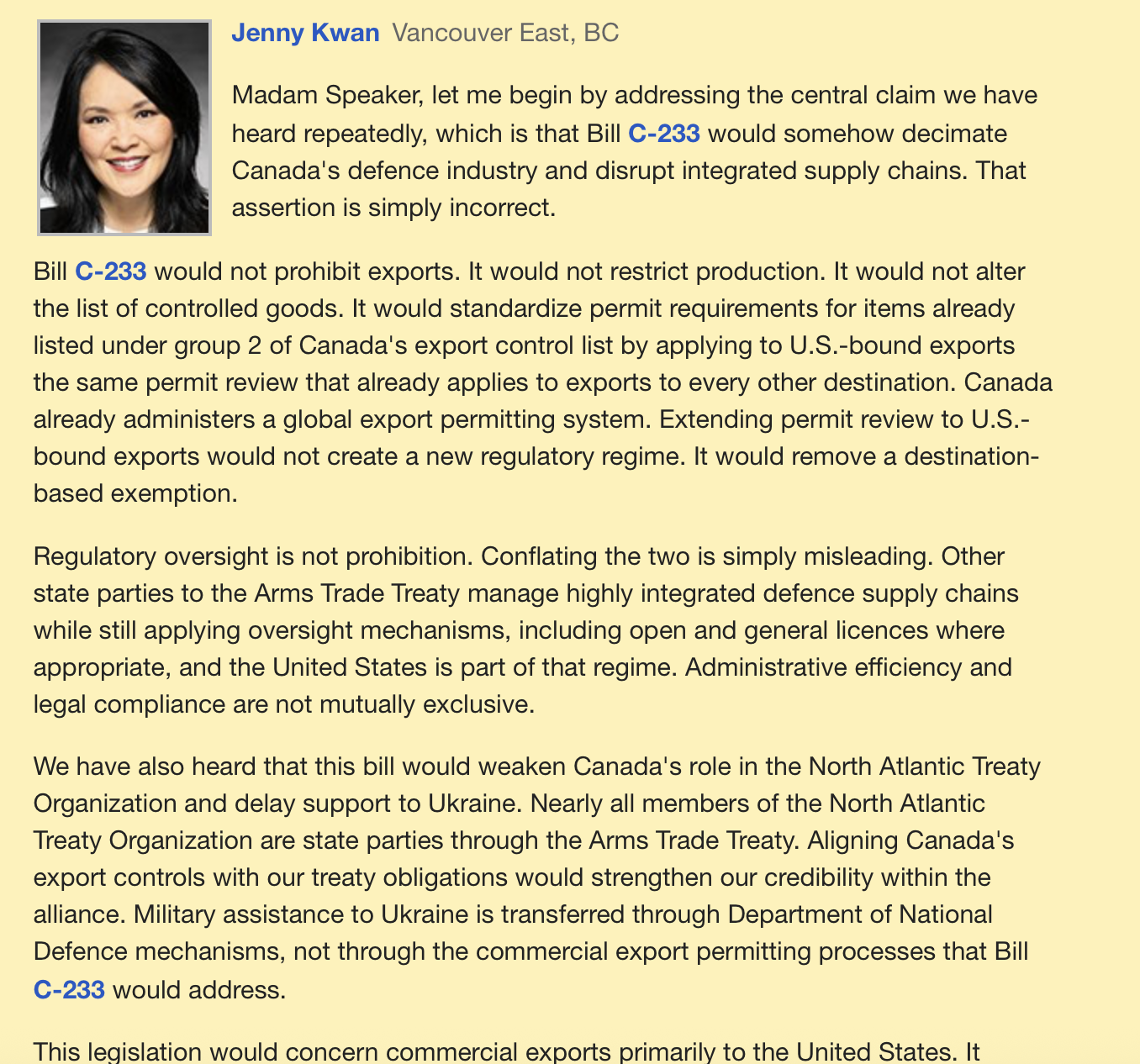 Jenny Kwan Vancouver East, BC

Madam Speaker, let me begin by addressing the central claim we have heard repeatedly, which is that Bill C-233 would somehow decimate Canada's defence industry and disrupt integrated supply chains. That assertion is simply incorrect.

Bill C-233 would not prohibit exports. It would not restrict production. It would not alter the list of controlled goods. It would standardize permit requirements for items already listed under group 2 of Canada's export control list by applying to U.S.-bound exports the same permit review that already applies to exports to every other destination. Canada already administers a global export permitting system. Extending permit review to U.S.-bound exports would not create a new regulatory regime. It would remove a destination-based exemption.

Regulatory oversight is not prohibition. Conflating the two is simply misleading. Other state parties to the Arms Trade Treaty manage highly integrated defence supply chains while still applying oversight mechanisms, including open and general licences where appropriate, and the United States is part of that regime. Administrative efficiency and legal compliance are not mutually exclusive.

We have also heard that this bill would weaken Canada's role in the North Atlantic Treaty Organization and delay support to Ukraine. Nearly all members of the North Atlantic Treaty Organization are state parties through the Arms Trade Treaty. Aligning Canada's export controls with our treaty obligations would strengthen our credibility within the alliance. Military assistance to Ukraine is transferred through Department of National Defence mechanisms, not through the commercial export permitting processes that Bill C-233 would address.

This legislation would concern commercial exports primarily to the United States. It